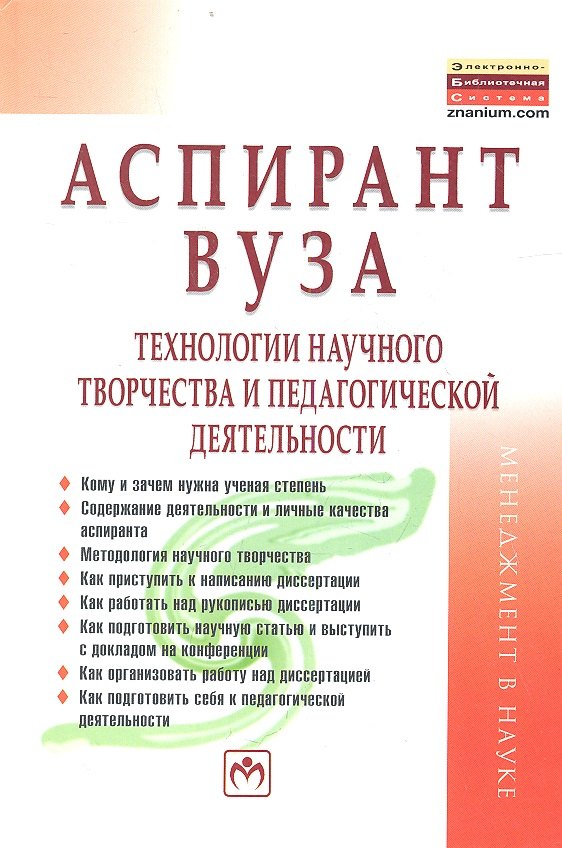 Электронно-
Библиотечная
Система
znanium.com

АСПИРАНТ ВУЗА

ТЕХНОЛОГИИ НАУЧНОГО ТВОРЧЕСТВА И ПЕДАГОГИЧЕСКОЙ ДЕЯТЕЛЬНОСТИ

Кому и зачем нужна ученая степень
Содержание деятельности и личные качества аспиранта
Методология научного творчества
Как приступить к написанию диссертации
Как работать над рукописью диссертации
Как подготовить научную статью и выступить с докладом на конференции
Как организовать работу над диссертацией
Как подготовить себя к педагогической деятельности

МЕНЕДЖМЕНТ В НАУКЕ